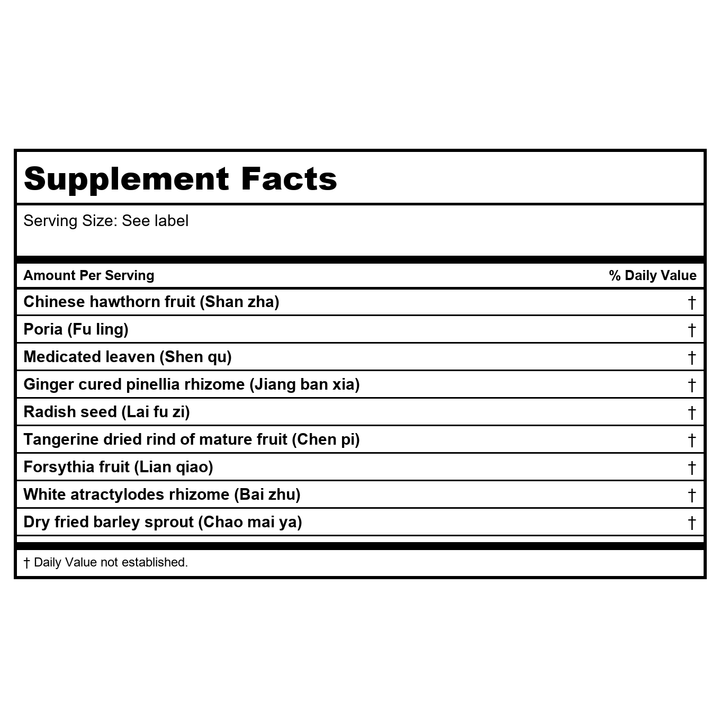 Supplement Facts

Serving Size: See label

| Amount Per Serving | % Daily Value |
|---|---|
| Chinese hawthorn fruit (Shan zha) | † |
| Poria (Fu ling) | † |
| Medicated leaven (Shen qu) | † |
| Ginger cured pinellia rhizome (Jiang ban xia) | † |
| Radish seed (Lai fu zi) | † |
| Tangerine dried rind of mature fruit (Chen pi) | † |
| Forsythia fruit (Lian qiao) | † |
| White atractylodes rhizome (Bai zhu) | † |
| Dry fried barley sprout (Chao mai ya) | † |

† Daily Value not established.